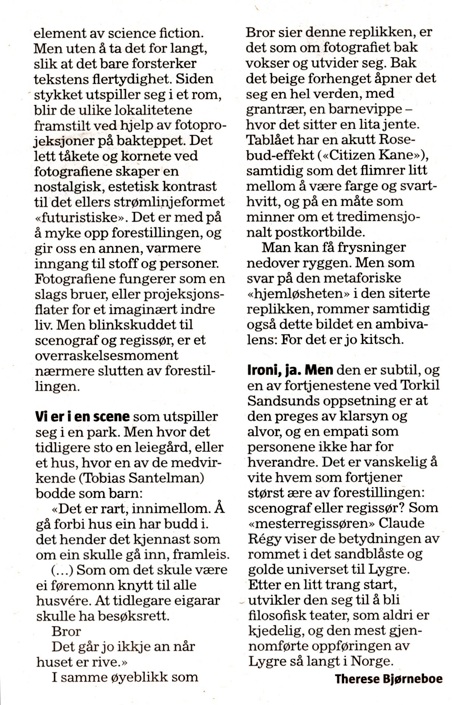 element av science fiction. Men uten å ta det for langt, slik at det bare forsterker tekstens flertydighet. Siden stykket utspiller seg i et rom, blir de ulike lokalitetene framstilt ved hjelp av fotoprojeksjoner på bakteppet. Det lett tåkete og kornete ved fotografiene skaper en nostalgisk, estetisk kontrast til det ellers strømlinjeformet «futuristiske». Det er med på å myke opp forestillingen, og gir oss en annen, varmere inngang til stoff og personer. Fotografiene fungerer som en slags bruer, eller projeksjonsflater for et imaginært indre liv. Men blinkskuddet til scenograf og regissør, er et overraskelsesmoment nærmere slutten av forestillingen.

Vi er i en scene som utspiller seg i en park. Men hvor det tidligere sto en leiegård, eller et hus, hvor en av de medvirkende (Tobias Santelman) bodde som barn:

«Det er rart, innimellom. Å gå forbi hus ein har budd i. det hender det kjennast som om ein skulle gå inn, framleis.

(...) Som om det skule være ei føremonn knytt til alle husvére. At tidlegare eigarar skulle ha besøksrett.

Bror

Det går jo ikkje an når huset er rive.»

I samme øyeblikk som Bror sier denne replikken, er det som om fotografiet bak vokser og utvider seg. Bak det beige forhenget åpner det seg en hel verden, med grantrær, en barnevippe – hvor det sitter en lita jente. Tablået har en akutt Rosebud-effekt («Citizen Kane»), samtidig som det flimrer litt mellom å være farge og svarthvitt, og på en måte som minner om et tredimensjonalt postkortbilde.

Man kan få frysninger nedover ryggen. Men som svar på den metaforiske «hjemløsheten» i den siterte replikken, rommer samtidig også dette bildet en ambivalens: For det er jo kitsch.

Ironi, ja. Men den er subtil, og en av fortjenestene ved Torkil Sandsunds oppsetning er at den preges av klarsyn og alvor, og en empati som personene ikke har for hverandre. Det er vanskelig å vite hvem som fortjener størst ære av forestillingen: scenograf eller regissør? Som «mesterregissøren» Claude Régy viser de betydningen av rommet i det sandblåste og golde universet til Lygre. Etter en litt trang start, utvikler den seg til å bli filosofisk teater, som aldri er kjedelig, og den mest gjennomførte oppføringen av Lygre så langt i Norge.

Therese Bjørneboe